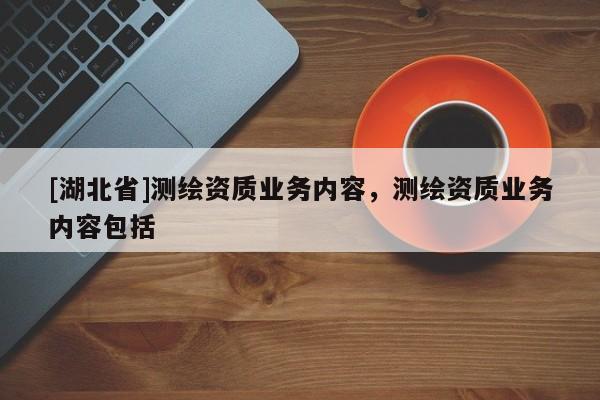 [湖北省]测绘资质业务内容，测绘资质业务内容包括